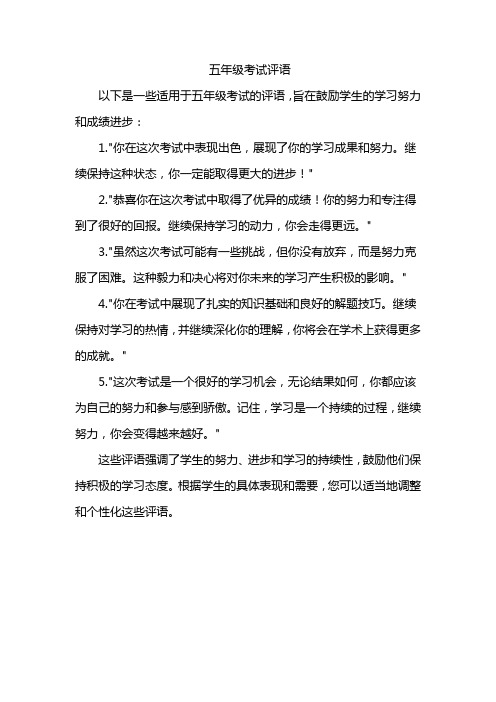 五年级考试评语

以下是一些适用于五年级考试的评语，旨在鼓励学生的学习努力和成绩进步：

1."你在这次考试中表现出色，展现了你的学习成果和努力。继续保持这种状态，你一定能取得更大的进步！"

2."恭喜你在这次考试中取得了优异的成绩！你的努力和专注得到了很好的回报。继续保持学习的动力，你会走得更远。"

3."虽然这次考试可能有一些挑战，但你没有放弃，而是努力克服了困难。这种毅力和决心将对你未来的学习产生积极的影响。"

4."你在考试中展现了扎实的知识基础和良好的解题技巧。继续保持对学习的热情，并继续深化你的理解，你将会在学术上获得更多的成就。"

5."这次考试是一个很好的学习机会，无论结果如何，你都应该为自己的努力和参与感到骄傲。记住，学习是一个持续的过程，继续努力，你会变得越来越好。"

这些评语强调了学生的努力、进步和学习的持续性，鼓励他们保持积极的学习态度。根据学生的具体表现和需要，您可以适当地调整和个性化这些评语。